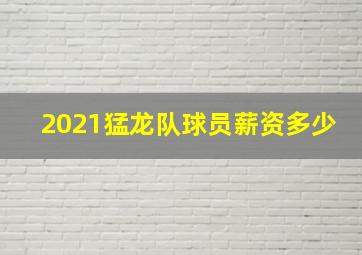 2021猛龙队球员薪资多少